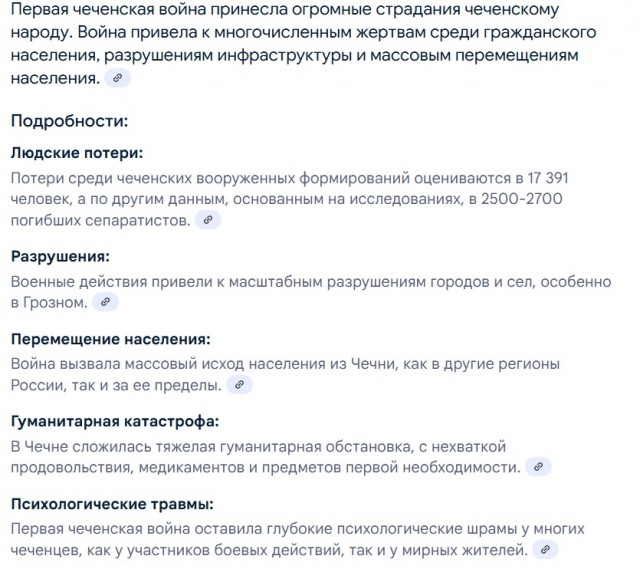 Первая чеченская война принесла огромные страдания чеченскому народу. Война привела к многочисленным жертвам среди гражданского населения, разрушениям инфраструктуры и массовым перемещениям населения.

Подробности:

Людские потери:

Потери среди чеченских вооруженных формирований оцениваются в 17 391 человек, а по другим данным, основанным на исследованиях, в 2500-2700 погибших сепаратистов.

Разрушения:

Военные действия привели к масштабным разрушениям городов и сел, особенно в Грозном.

Перемещение населения:

Война вызвала массовый исход населения из Чечни, как в другие регионы России, так и за ее пределы.

Гуманитарная катастрофа:

В Чечне сложилась тяжелая гуманитарная обстановка, с нехваткой продовольствия, медикаментов и предметов первой необходимости.

Психологические травмы:

Первая чеченская война оставила глубокие психологические шрамы у многих чеченцев, как у участников боевых действий, так и у мирных жителей.